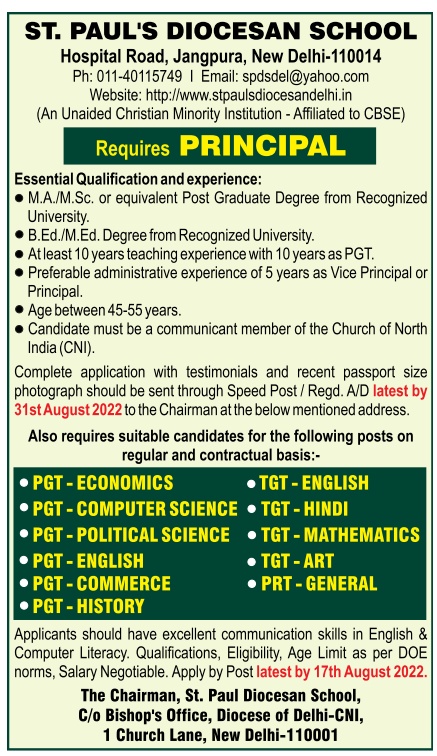 ST. PAUL'S DIOCESAN SCHOOL
Hospital Road, Jangpura, New Delhi-110014
Ph: 011-40115749 I Email: spdsdel@yahoo.com
Website: http://www.stpaulsdiocesandelhi.in
(An Unaided Christian Minority Institution - Affiliated to CBSE)

Requires PRINCIPAL

Essential Qualification and experience:
● M.A./M.Sc. or equivalent Post Graduate Degree from Recognized University.
● B.Ed./M.Ed. Degree from Recognized University.
● At least 10 years teaching experience with 10 years as PGT.
● Preferable administrative experience of 5 years as Vice Principal or Principal.
● Age between 45-55 years.
● Candidate must be a communicant member of the Church of North India (CNI).

Complete application with testimonials and recent passport size photograph should be sent through Speed Post / Regd. A/D latest by 31st August 2022 to the Chairman at the below mentioned address.

Also requires suitable candidates for the following posts on regular and contractual basis:-

● PGT - ECONOMICS
● PGT - COMPUTER SCIENCE
● PGT - POLITICAL SCIENCE
● PGT - ENGLISH
● PGT - COMMERCE
● PGT - HISTORY
● TGT - ENGLISH
● TGT - HINDI
● TGT - MATHEMATICS
● TGT - ART
● PRT - GENERAL

Applicants should have excellent communication skills in English & Computer Literacy. Qualifications, Eligibility, Age Limit as per DOE norms, Salary Negotiable. Apply by Post latest by 17th August 2022.

The Chairman, St. Paul Diocesan School,
C/o Bishop's Office, Diocese of Delhi-CNI,
1 Church Lane, New Delhi-110001